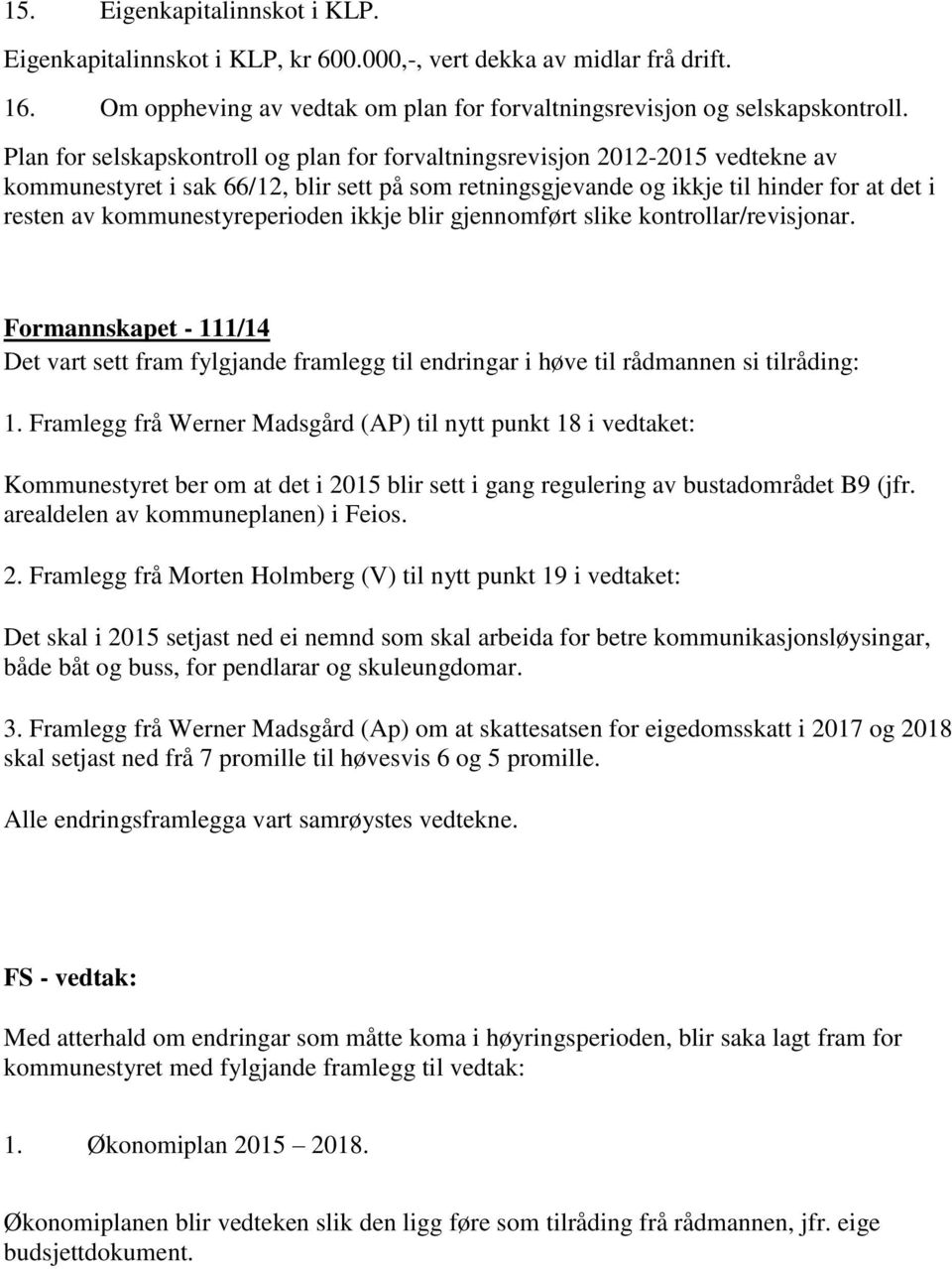 15. Eigenkapitalinnskot i KLP.

Eigenkapitalinnskot i KLP, kr 600.000,-, vert dekka av midlar frå drift.

16. Om oppheving av vedtak om plan for forvaltningsrevisjon og selskapskontroll.

Plan for selskapskontroll og plan for forvaltningsrevisjon 2012-2015 vedtekne av kommunestyret i sak 66/12, blir sett på som retningsgjevande og ikkje til hinder for at det i resten av kommunestyreperioden ikkje blir gjennomført slike kontrollar/revisjonar.

Formannskapet - 111/14

Det vart sett fram fylgjande framlegg til endringar i høve til rådmannen si tilråding:

1. Framlegg frå Werner Madsgård (AP) til nytt punkt 18 i vedtaket:

Kommunestyret ber om at det i 2015 blir sett i gang regulering av bustadområdet B9 (jfr. arealdelen av kommuneplanen) i Feios.

2. Framlegg frå Morten Holmberg (V) til nytt punkt 19 i vedtaket:

Det skal i 2015 setjast ned ei nemnd som skal arbeida for betre kommunikasjonsløysingar, både båt og buss, for pendlarar og skuleungdomar.

3. Framlegg frå Werner Madsgård (Ap) om at skattesatsen for eigedomsskatt i 2017 og 2018 skal setjast ned frå 7 promille til høvesvis 6 og 5 promille.

Alle endringsframlegga vart samrøystes vedtekne.

FS - vedtak:

Med atterhald om endringar som måtte koma i høyringsperioden, blir saka lagt fram for kommunestyret med fylgjande framlegg til vedtak:

1. Økonomiplan 2015 – 2018.

Økonomiplanen blir vedteken slik den ligg føre som tilråding frå rådmannen, jfr. eige budsjettdokument.